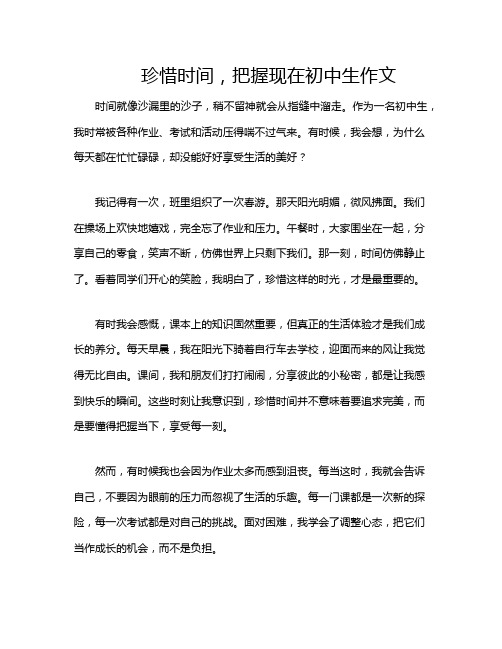 珍惜时间，把握现在初中生作文

时间就像沙漏里的沙子，稍不留神就会从指缝中溜走。作为一名初中生，我时常被各种作业、考试和活动压得喘不过气来。有时候，我会想，为什么每天都在忙忙碌碌，却没能好好享受生活的美好？

我记得有一次，班里组织了一次春游。那天阳光明媚，微风拂面。我们在操场上欢快地嬉戏，完全忘了作业和压力。午餐时，大家围坐在一起，分享自己的零食，笑声不断，仿佛世界上只剩下我们。那一刻，时间仿佛静止了。看着同学们开心的笑脸，我明白了，珍惜这样的时光，才是最重要的。

有时我会感慨，课本上的知识固然重要，但真正的生活体验才是我们成长的养分。每天早晨，我在阳光下骑着自行车去学校，迎面而来的风让我觉得无比自由。课间，我和朋友们打打闹闹，分享彼此的小秘密，都是让我感到快乐的瞬间。这些时刻让我意识到，珍惜时间并不意味着要追求完美，而是要懂得把握当下，享受每一刻。

然而，有时候我也会因为作业太多而感到沮丧。每当这时，我就会告诉自己，不要因为眼前的压力而忽视了生活的乐趣。每一门课都是一次新的探险，每一次考试都是对自己的挑战。面对困难，我学会了调整心态，把它们当作成长的机会，而不是负担。